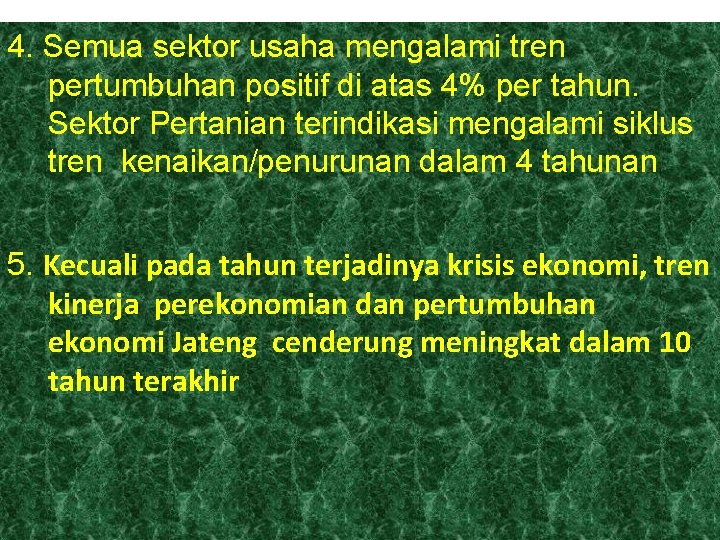 4. Semua sektor usaha mengalami tren pertumbuhan positif di atas 4% per tahun. Sektor Pertanian terindikasi mengalami siklus tren kenaikan/penurunan dalam 4 tahunan

5. Kecuali pada tahun terjadinya krisis ekonomi, tren kinerja perekonomian dan pertumbuhan ekonomi Jateng cenderung meningkat dalam 10 tahun terakhir